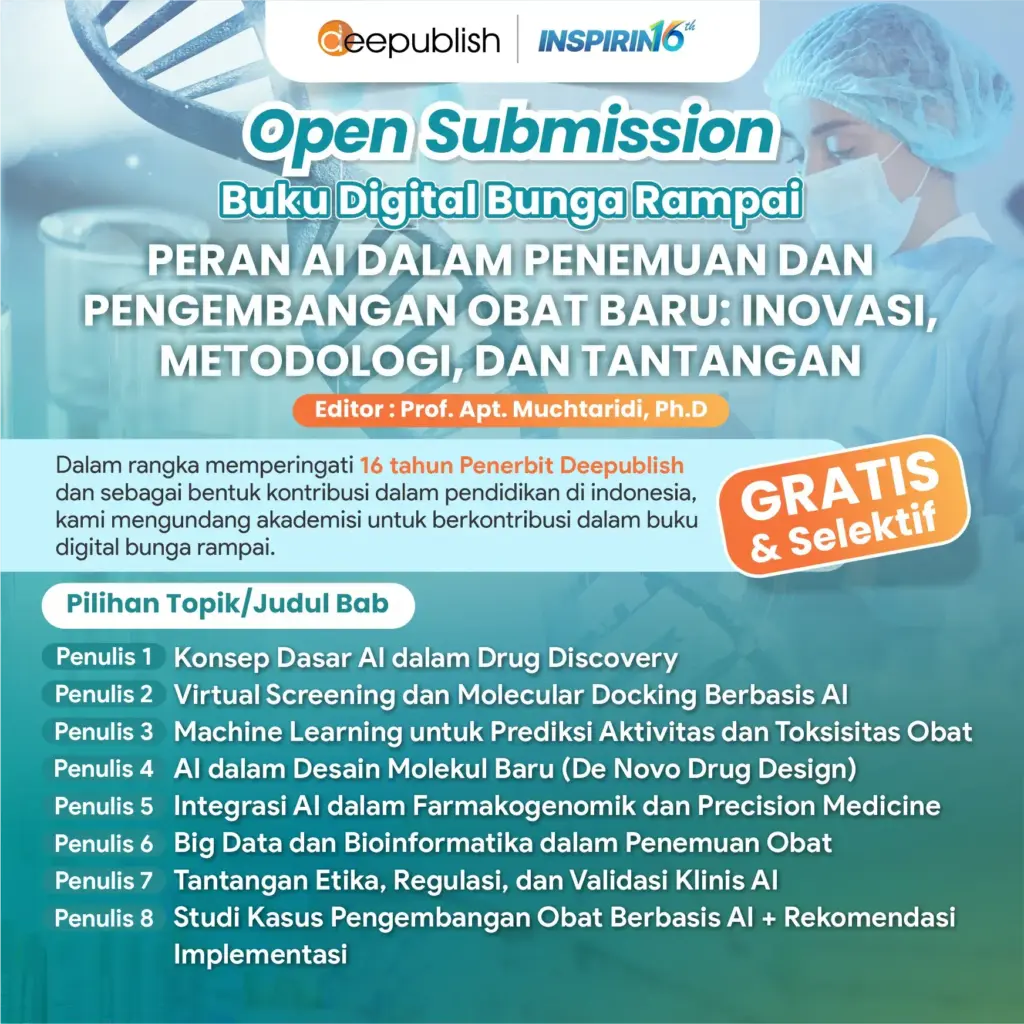 deepublish | INSPIRIN16th

Open Submission

Buku Digital Bunga Rampai

PERAN AI DALAM PENEMUAN DAN PENGEMBANGAN OBAT BARU: INOVASI, METODOLOGI, DAN TANTANGAN

Editor : Prof. Apt. Muchtaridi, Ph.D

Dalam rangka memperingati 16 tahun Penerbit Deepublish dan sebagai bentuk kontribusi dalam pendidikan di indonesia, kami mengundang akademisi untuk berkontribusi dalam buku digital bunga rampai.

GRATIS & Selektif

Pilihan Topik/Judul Bab

Penulis 1 Konsep Dasar AI dalam Drug Discovery
Penulis 2 Virtual Screening dan Molecular Docking Berbasis AI
Penulis 3 Machine Learning untuk Prediksi Aktivitas dan Toksisitas Obat
Penulis 4 AI dalam Desain Molekul Baru (De Novo Drug Design)
Penulis 5 Integrasi AI dalam Farmakogenomik dan Precision Medicine
Penulis 6 Big Data dan Bioinformatika dalam Penemuan Obat
Penulis 7 Tantangan Etika, Regulasi, dan Validasi Klinis AI
Penulis 8 Studi Kasus Pengembangan Obat Berbasis AI + Rekomendasi Implementasi